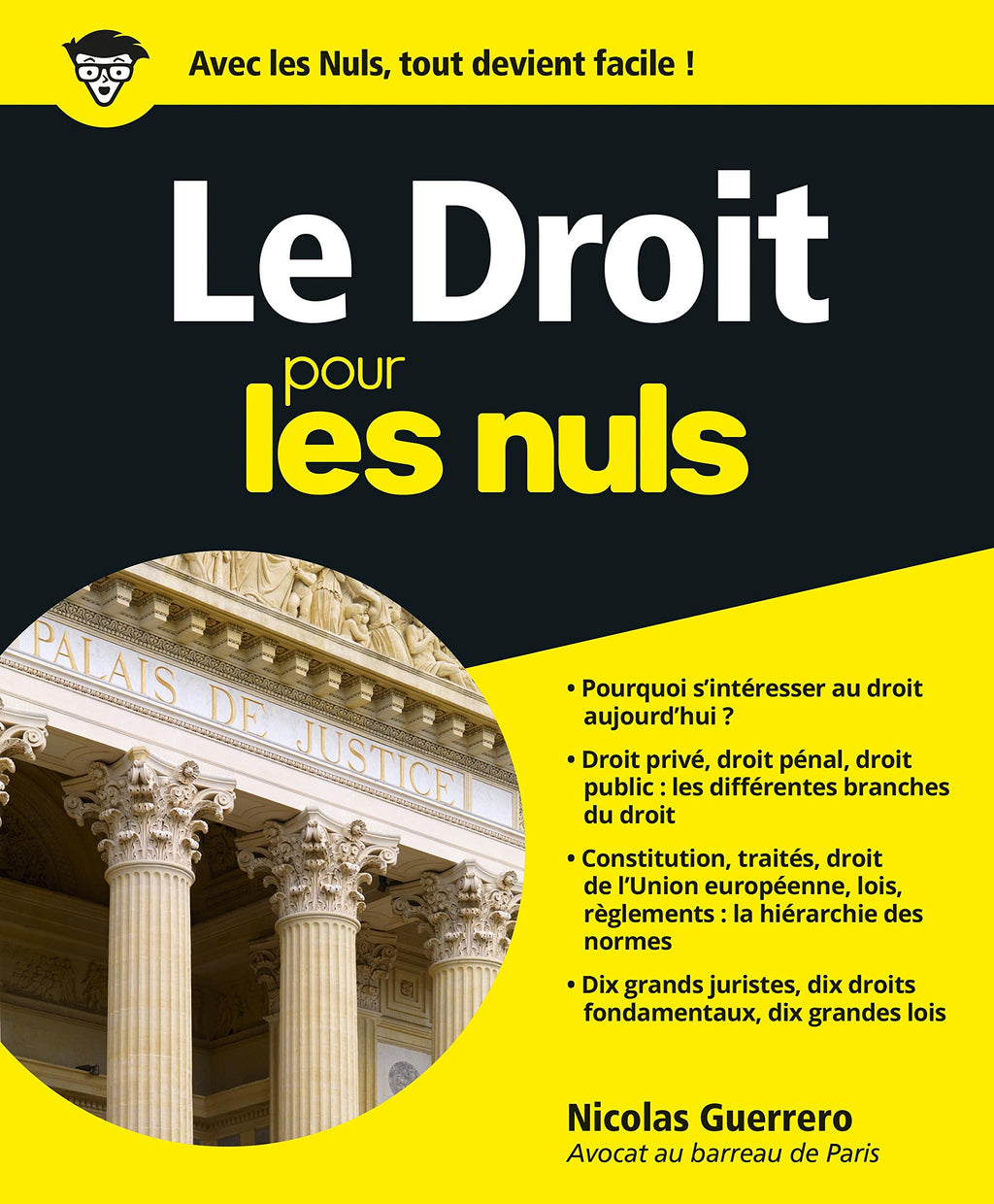 Avec les Nuls, tout devient facile !

Le Droit pour les nuls

PALAIS DE JUSTICE

• Pourquoi s'intéresser au droit aujourd'hui ?

• Droit privé, droit pénal, droit public : les différentes branches du droit

• Constitution, traités, droit de l'Union européenne, lois, règlements : la hiérarchie des normes

• Dix grands juristes, dix droits fondamentaux, dix grandes lois

Nicolas Guerrero
Avocat au barreau de Paris